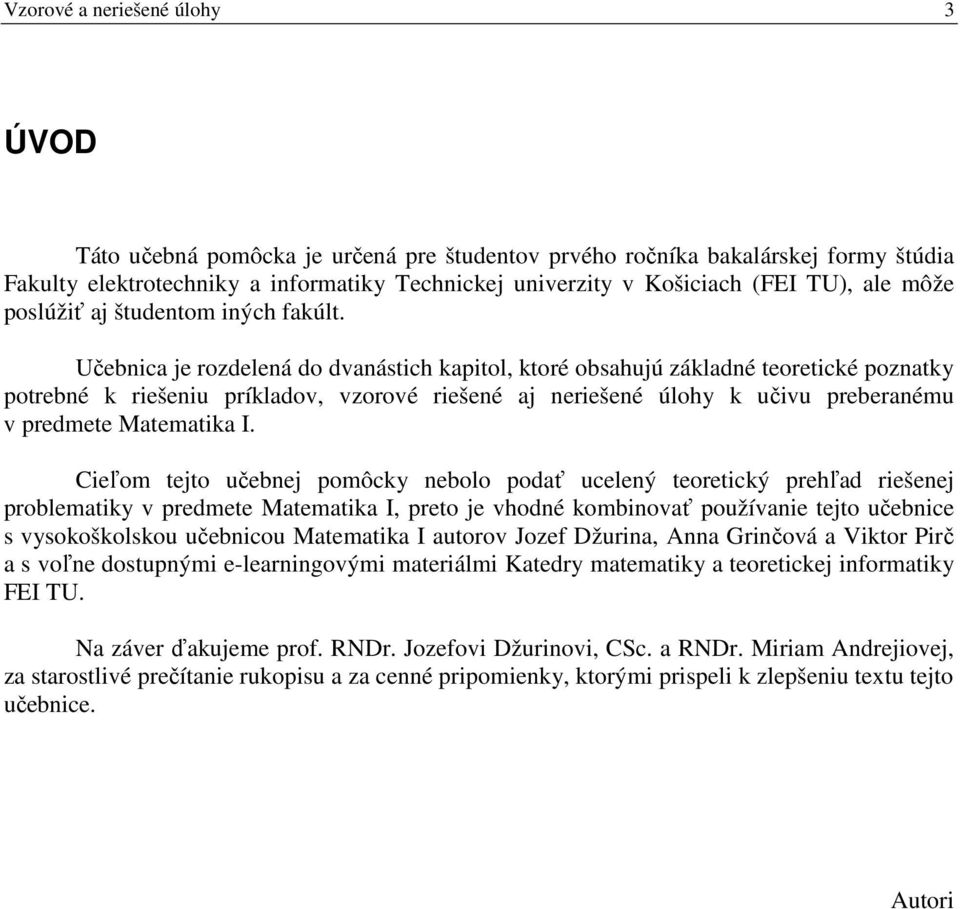 Vzorové a neriešené úlohy 3

ÚVOD

Táto učebná pomôcka je určená pre študentov prvého ročníka bakalárskej formy štúdia Fakulty elektrotechniky a informatiky Technickej univerzity v Košiciach (FEI TU), ale môže poslúžiť aj študentom iných fakúlt.

Učebnica je rozdelená do dvanástich kapitol, ktoré obsahujú základné teoretické poznatky potrebné k riešeniu príkladov, vzorové riešené aj neriešené úlohy k učivu preberanému v predmete Matematika I.

Cieľom tejto učebnej pomôcky nebolo podať ucelený teoretický prehľad riešenej problematiky v predmete Matematika I, preto je vhodné kombinovať používanie tejto učebnice s vysokoškolskou učebnicou Matematika I autorov Jozef Džurina, Anna Grinčová a Viktor Pirč a s voľne dostupnými e-learningovými materiálmi Katedry matematiky a teoretickej informatiky FEI TU.

Na záver ďakujeme prof. RNDr. Jozefovi Džurinovi, CSc. a RNDr. Miriam Andrejiovej, za starostlivé prečítanie rukopisu a za cenné pripomienky, ktorými prispeli k zlepšeniu textu tejto učebnice.

Autori